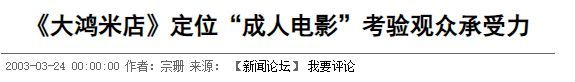 《大鸿米店》定位“成人电影”考验观众承受力

2003-03-24 00:00:00 作者：宗珊 来源： 【新闻论坛】 我要评论